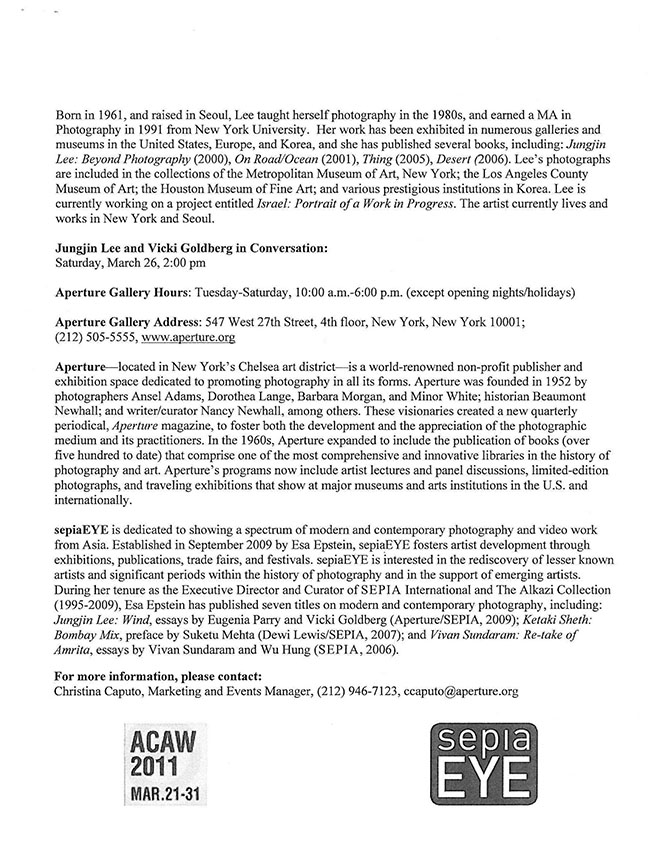 Born in 1961, and raised in Seoul, Lee taught herself photography in the 1980s, and earned a MA in Photography in 1991 from New York University. Her work has been exhibited in numerous galleries and museums in the United States, Europe, and Korea, and she has published several books, including: Jungjin Lee: Beyond Photography (2000), On Road/Ocean (2001), Thing (2005), Desert (2006). Lee's photographs are included in the collections of the Metropolitan Museum of Art, New York; the Los Angeles County Museum of Art; the Houston Museum of Fine Art; and various prestigious institutions in Korea. Lee is currently working on a project entitled Israel: Portrait of a Work in Progress. The artist currently lives and works in New York and Seoul.

Jungjin Lee and Vicki Goldberg in Conversation:
Saturday, March 26, 2:00 pm

Aperture Gallery Hours: Tuesday-Saturday, 10:00 a.m.-6:00 p.m. (except opening nights/holidays)

Aperture Gallery Address: 547 West 27th Street, 4th floor, New York, New York 10001;
(212) 505-5555, www.aperture.org

Aperture—located in New York's Chelsea art district—is a world-renowned non-profit publisher and exhibition space dedicated to promoting photography in all its forms. Aperture was founded in 1952 by photographers Ansel Adams, Dorothea Lange, Barbara Morgan, and Minor White; historian Beaumont Newhall; and writer/curator Nancy Newhall, among others. These visionaries created a new quarterly periodical, Aperture magazine, to foster both the development and the appreciation of the photographic medium and its practitioners. In the 1960s, Aperture expanded to include the publication of books (over five hundred to date) that comprise one of the most comprehensive and innovative libraries in the history of photography and art. Aperture's programs now include artist lectures and panel discussions, limited-edition photographs, and traveling exhibitions that show at major museums and arts institutions in the U.S. and internationally.

sepiaEYE is dedicated to showing a spectrum of modern and contemporary photography and video work from Asia. Established in September 2009 by Esa Epstein, sepiaEYE fosters artist development through exhibitions, publications, trade fairs, and festivals. sepiaEYE is interested in the rediscovery of lesser known artists and significant periods within the history of photography and in the support of emerging artists. During her tenure as the Executive Director and Curator of SEPIA International and The Alkazi Collection (1995-2009), Esa Epstein has published seven titles on modern and contemporary photography, including: Jungjin Lee: Wind, essays by Eugenia Parry and Vicki Goldberg (Aperture/SEPIA, 2009); Ketaki Sheth: Bombay Mix, preface by Suketu Mehta (Dewi Lewis/SEPIA, 2007); and Vivan Sundaram: Re-take of Amrita, essays by Vivan Sundaram and Wu Hung (SEPIA, 2006).

For more information, please contact:
Christina Caputo, Marketing and Events Manager, (212) 946-7123, ccaputo@aperture.org

ACAW
2011
MAR.21-31

sepia
EYE